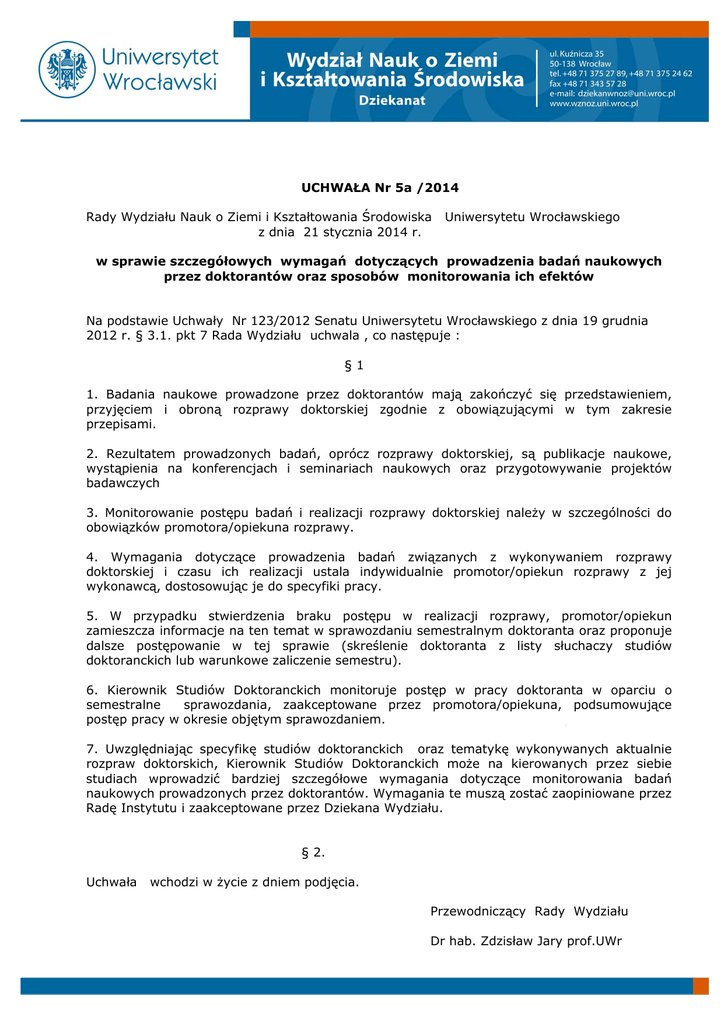 Uniwersytet Wrocławski

Wydział Nauk o Ziemi i Kształtowania Środowiska
Dziekanat

ul. Kuźnicza 35
50-138 Wrocław
tel. +48 71 375 27 89, +48 71 375 24 62
fax +48 71 343 57 28
e-mail: dziekanwnoz@uni.wroc.pl
www.wznoz.uni.wroc.pl

UCHWAŁA Nr 5a /2014

Rady Wydziału Nauk o Ziemi i Kształtowania Środowiska Uniwersytetu Wrocławskiego z dnia 21 stycznia 2014 r.

w sprawie szczegółowych wymagań dotyczących prowadzenia badań naukowych przez doktorantów oraz sposobów monitorowania ich efektów

Na podstawie Uchwały Nr 123/2012 Senatu Uniwersytetu Wrocławskiego z dnia 19 grudnia 2012 r. § 3.1. pkt 7 Rada Wydziału uchwala , co następuje :

§ 1

1. Badania naukowe prowadzone przez doktorantów mają zakończyć się przedstawieniem, przyjęciem i obroną rozprawy doktorskiej zgodnie z obowiązującymi w tym zakresie przepisami.

2. Rezultatem prowadzonych badań, oprócz rozprawy doktorskiej, są publikacje naukowe, wystąpienia na konferencjach i seminariach naukowych oraz przygotowywanie projektów badawczych

3. Monitorowanie postępu badań i realizacji rozprawy doktorskiej należy w szczególności do obowiązków promotora/opiekuna rozprawy.

4. Wymagania dotyczące prowadzenia badań związanych z wykonywaniem rozprawy doktorskiej i czasu ich realizacji ustala indywidualnie promotor/opiekun rozprawy z jej wykonawcą, dostosowując je do specyfiki pracy.

5. W przypadku stwierdzenia braku postępu w realizacji rozprawy, promotor/opiekun zamieszcza informacje na ten temat w sprawozdaniu semestralnym doktoranta oraz proponuje dalsze postępowanie w tej sprawie (skreślenie doktoranta z listy słuchaczy studiów doktoranckich lub warunkowe zaliczenie semestru).

6. Kierownik Studiów Doktoranckich monitoruje postęp w pracy doktoranta w oparciu o semestralne sprawozdania, zaakceptowane przez promotora/opiekuna, podsumowujące postęp pracy w okresie objętym sprawozdaniem.

7. Uwzględniając specyfikę studiów doktoranckich oraz tematykę wykonywanych aktualnie rozpraw doktorskich, Kierownik Studiów Doktoranckich może na kierowanych przez siebie studiach wprowadzić bardziej szczegółowe wymagania dotyczące monitorowania badań naukowych prowadzonych przez doktorantów. Wymagania te muszą zostać zaopiniowane przez Radę Instytutu i zaakceptowane przez Dziekana Wydziału.

§ 2.

Uchwała wchodzi w życie z dniem podjęcia.

Przewodniczący Rady Wydziału

Dr hab. Zdzisław Jary prof.UWr